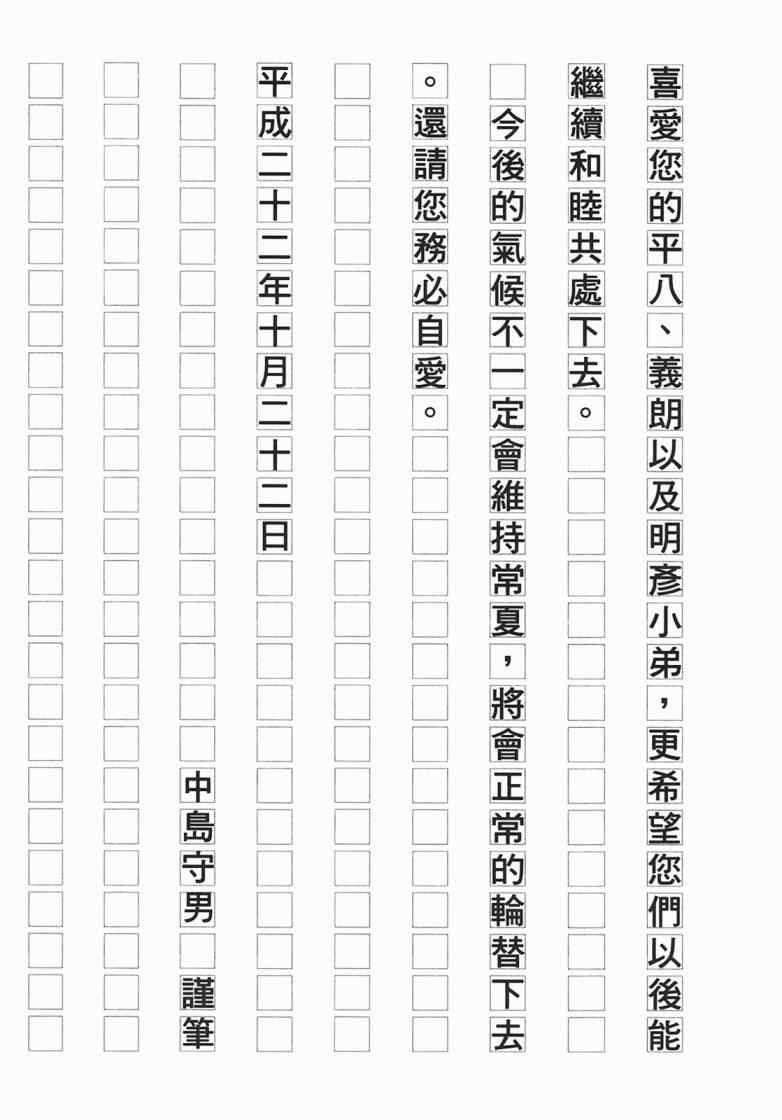 喜愛您的平八、義朗以及明彥小弟，更希望您們以後能繼續和睦共處下去。

今後的氣候不一定會維持常夏，將會正常的輪替下去。還請您務必自愛。

平成二十二年十月二十二日

中島守男 謹筆